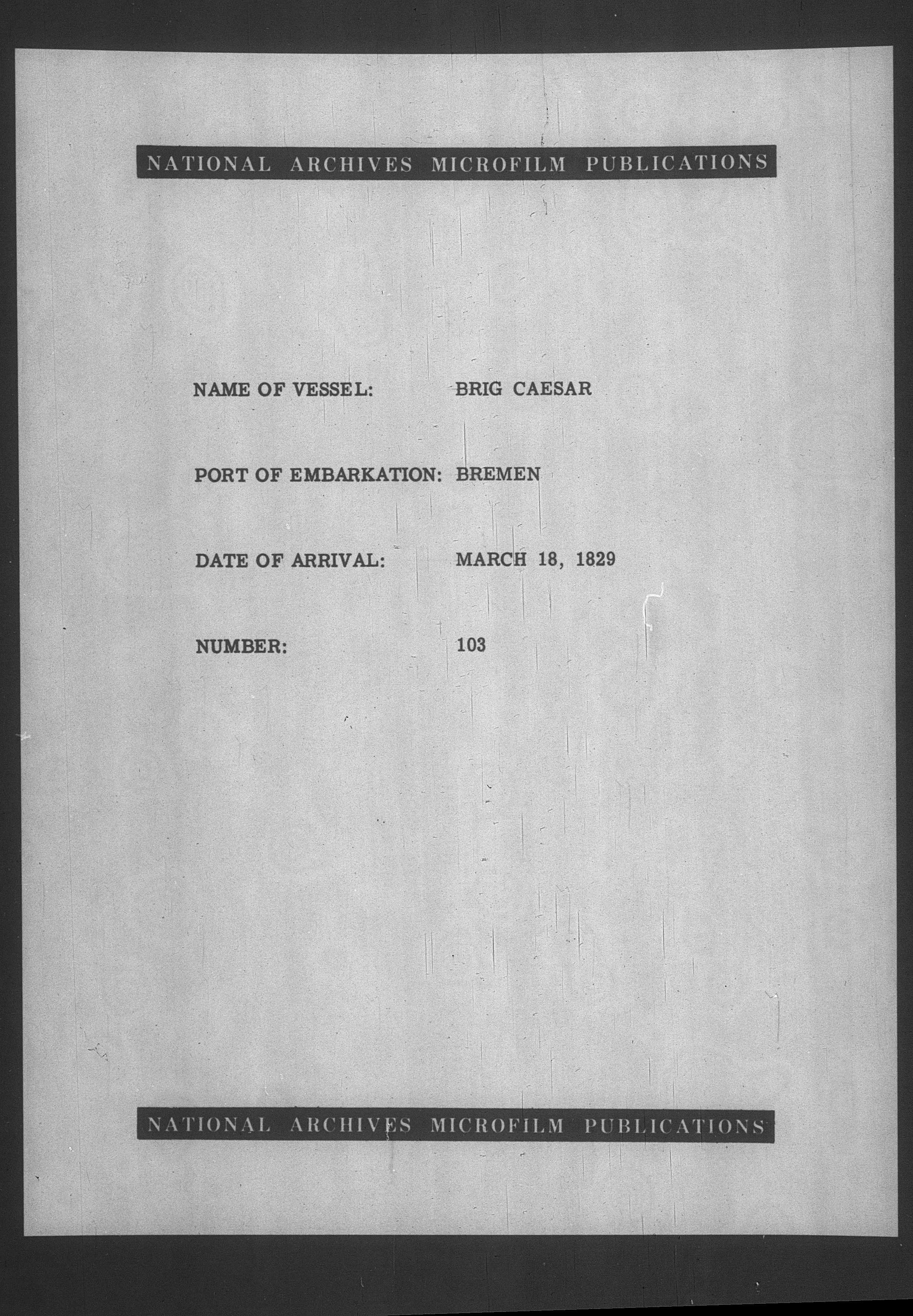 NATIONAL ARCHIVES MICROFILM PUBLICATIONS

NAME OF VESSEL: BRIG CAESAR

PORT OF EMBARKATION: BREMEN

DATE OF ARRIVAL: MARCH 18, 1829

NUMBER: 103

NATIONAL ARCHIVES MICROFILM PUBLICATIONS